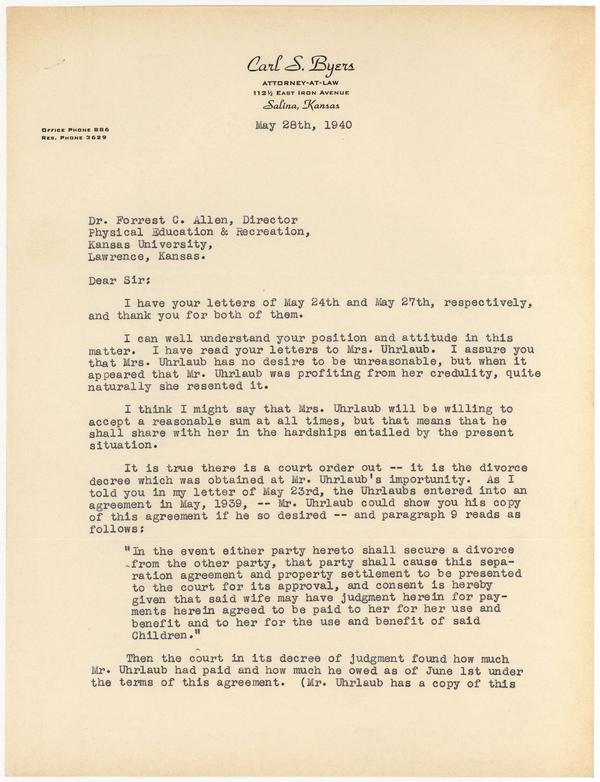 Carl S. Byers
ATTORNEY-AT-LAW
112½ EAST IRON AVENUE
Salina, Kansas

OFFICE PHONE 886
RES. PHONE 3629

May 28th, 1940

Dr. Forrest C. Allen, Director
Physical Education & Recreation,
Kansas University,
Lawrence, Kansas.

Dear Sir:

I have your letters of May 24th and May 27th, respectively, and thank you for both of them.

I can well understand your position and attitude in this matter. I have read your letters to Mrs. Uhrlaub. I assure you that Mrs. Uhrlaub has no desire to be unreasonable, but when it appeared that Mr. Uhrlaub was profiting from her credulity, quite naturally she resented it.

I think I might say that Mrs. Uhrlaub will be willing to accept a reasonable sum at all times, but that means that he shall share with her in the hardships entailed by the present situation.

It is true there is a court order out -- it is the divorce decree which was obtained at Mr. Uhrlaub's importunity. As I told you in my letter of May 23rd, the Uhrlaubs entered into an agreement in May, 1939, -- Mr. Uhrlaub could show you his copy of this agreement if he so desired -- and paragraph 9 reads as follows:

"In the event either party hereto shall secure a divorce from the other party, that party shall cause this separation agreement and property settlement to be presented to the court for its approval, and consent is hereby given that said wife may have judgment herein for payments herein agreed to be paid to her for her use and benefit and to her for the use and benefit of said Children."

Then the court in its decree of judgment found how much Mr. Uhrlaub had paid and how much he owed as of June 1st under the terms of this agreement. (Mr. Uhrlaub has a copy of this